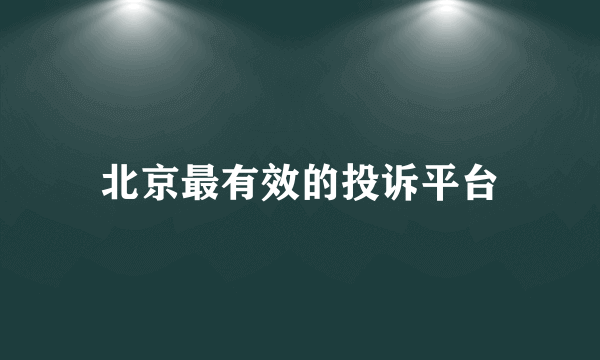 北京最有效的投诉平台